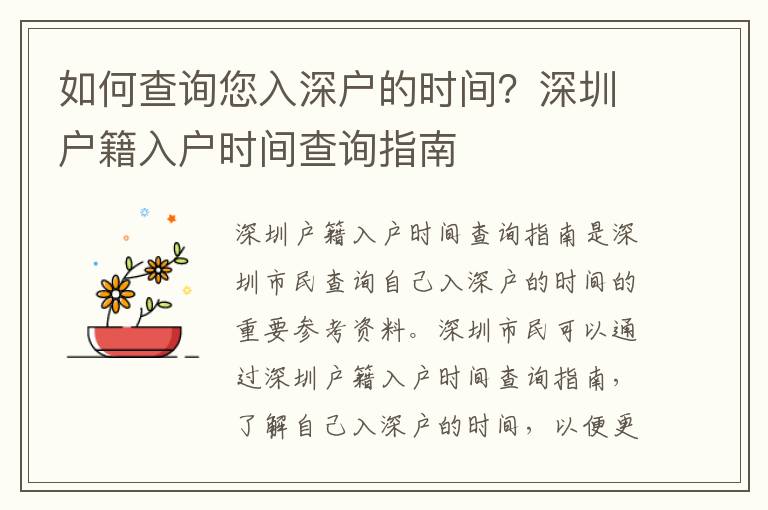 如何查询您入深户的时间？深圳户籍入户时间查询指南

深圳户籍入户时间查询指南是深圳市民查询自己入深户的时间的重要参考资料。深圳市民可以通过深圳户籍入户时间查询指南，了解自己入深户的时间，以便更